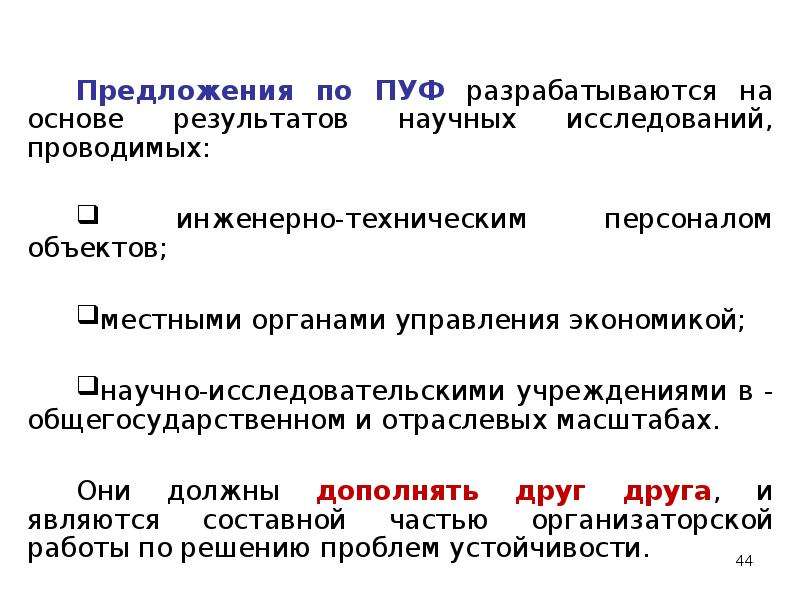 Предложения по ПУФ разрабатываются на основе результатов научных исследований, проводимых:

❑ инженерно-техническим персоналом объектов;

❑местными органами управления экономикой;

❑научно-исследовательскими учреждениями в - общегосударственном и отраслевых масштабах.

Они должны дополнять друг друга, и являются составной частью организаторской работы по решению проблем устойчивости.

44